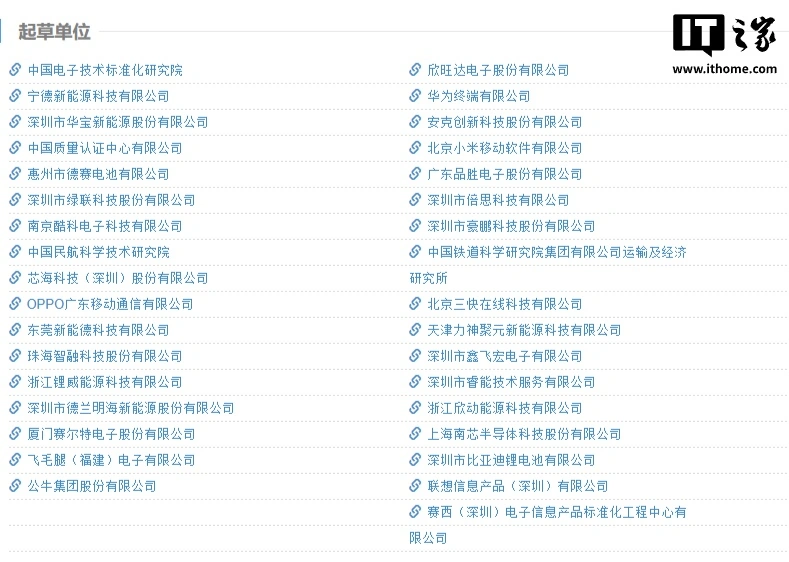 起草单位

IT之家
www.ithome.com

中国电子技术标准化研究院
宁德新能源科技有限公司
深圳市华宝新能源股份有限公司
中国质量认证中心有限公司
惠州市德赛电池有限公司
深圳市绿联科技股份有限公司
南京酷科电子科技有限公司
中国民航科学技术研究院
芯海科技（深圳）股份有限公司
OPPO广东移动通信有限公司
东莞新能德科技有限公司
珠海智融科技股份有限公司
浙江锂威能源科技有限公司
深圳市德兰明海新能源股份有限公司
厦门赛尔特电子股份有限公司
飞毛腿（福建）电子有限公司
公牛集团股份有限公司

欣旺达电子股份有限公司
华为终端有限公司
安克创新科技股份有限公司
北京小米移动软件有限公司
广东品胜电子股份有限公司
深圳市倍思科技有限公司
深圳市豪鹏科技股份有限公司
中国铁道科学研究院集团有限公司运输及经济研究所
北京三快在线科技有限公司
天津力神聚元新能源科技有限公司
深圳市鑫飞宏电子有限公司
深圳市睿能技术服务有限公司
浙江欣动能源科技有限公司
上海南芯半导体科技股份有限公司
深圳市比亚迪锂电池有限公司
联想信息产品（深圳）有限公司
赛西（深圳）电子信息产品标准化工程中心有限公司